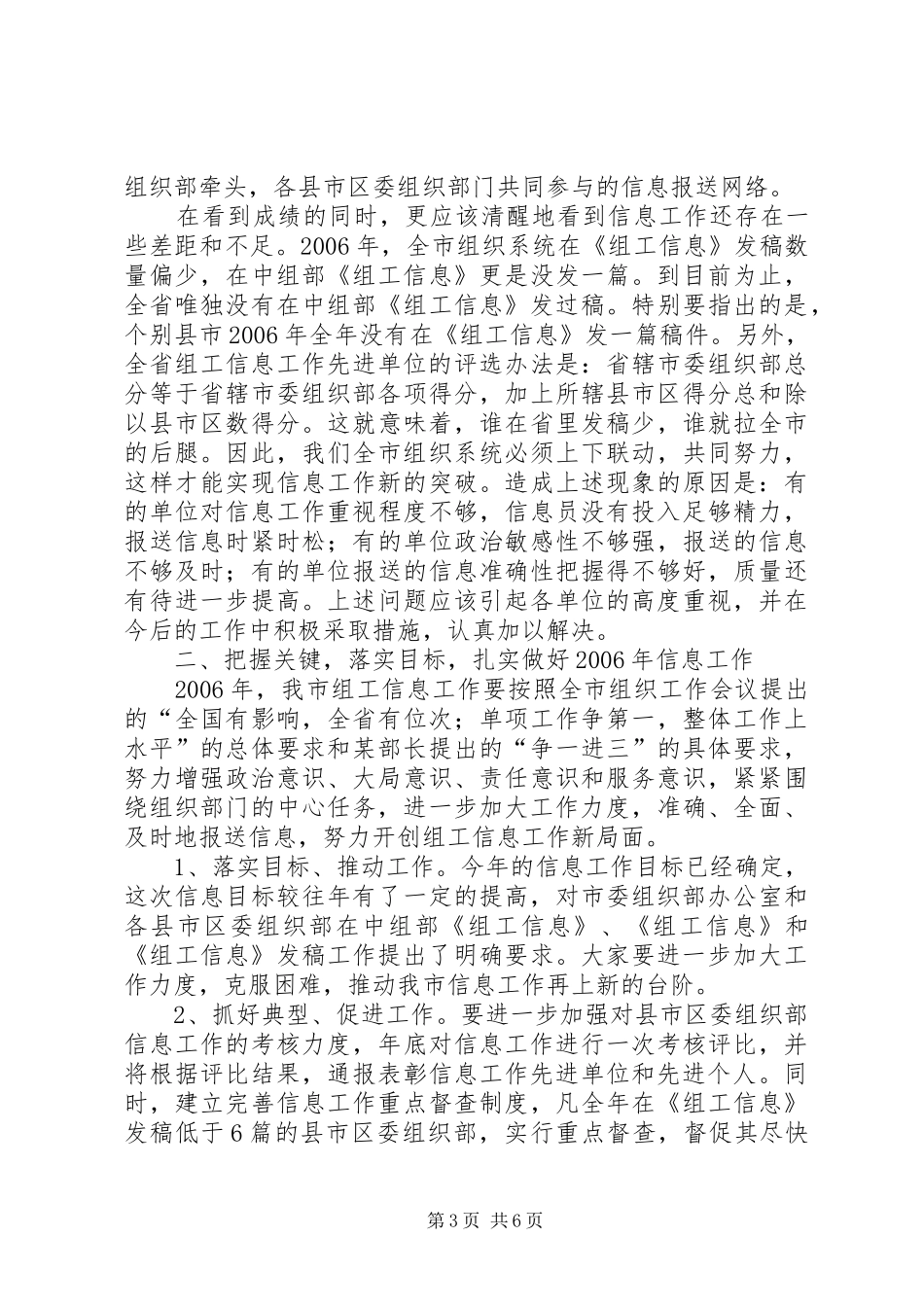 组织部牵头，各县市区委组织部门共同参与的信息报送网络。

在看到成绩的同时，更应该清醒地看到信息工作还存在一些差距和不足。2006年，全市组织系统在《组工信息》发稿数量偏少，在中组部《组工信息》更是没发一篇。到目前为止，全省唯独没有在中组部《组工信息》发过稿。特别要指出的是，个别县市2006年全年没有在《组工信息》发一篇稿件。另外，全省组工信息工作先进单位的评选办法是：省辖市委组织部总分等于省辖市委组织部各项得分，加上所辖县市区得分总和除以县市区数得分。这就意味着，谁在省里发稿少，谁就拉全市的后腿。因此，我们全市组织系统必须上下联动，共同努力，这样才能实现信息工作新的突破。造成上述现象的原因是：有的单位对信息工作重视程度不够，信息员没有投入足够精力，报送信息时紧时松；有的单位政治敏感性不够强，报送的信息不够及时；有的单位报送的信息准确性把握得不够好，质量还有待进一步提高。上述问题应该引起各单位的高度重视，并在今后的工作中积极采取措施，认真加以解决。

二、把握关键，落实目标，扎实做好2006年信息工作

2006年，我市组工信息工作要按照全市组织工作会议提出的“全国有影响，全省有位次；单项工作争第一，整体工作上水平”的总体要求和某部长提出的“争一进三”的具体要求，努力增强政治意识、大局意识、责任意识和服务意识，紧紧围绕组织部门的中心任务，进一步加大工作力度，准确、全面、及时地报送信息，努力开创组工信息工作新局面。

1、落实目标、推动工作。今年的信息工作目标已经确定，这次信息目标较往年有了一定的提高，对市委组织部办公室和各县市区委组织部在中组部《组工信息》、《组工信息》和《组工信息》发稿工作提出了明确要求。大家要进一步加大工作力度，克服困难，推动我市信息工作再上新的台阶。

2、抓好典型、促进工作。要进一步加强对县市区委组织部信息工作的考核力度，年底对信息工作进行一次考核评比，并将根据评比结果，通报表彰信息工作先进单位和先进个人。同时，建立完善信息工作重点督查制度，凡全年在《组工信息》发稿低于6篇的县市区委组织部，实行重点督查，督促其尽快

第3页 共6页